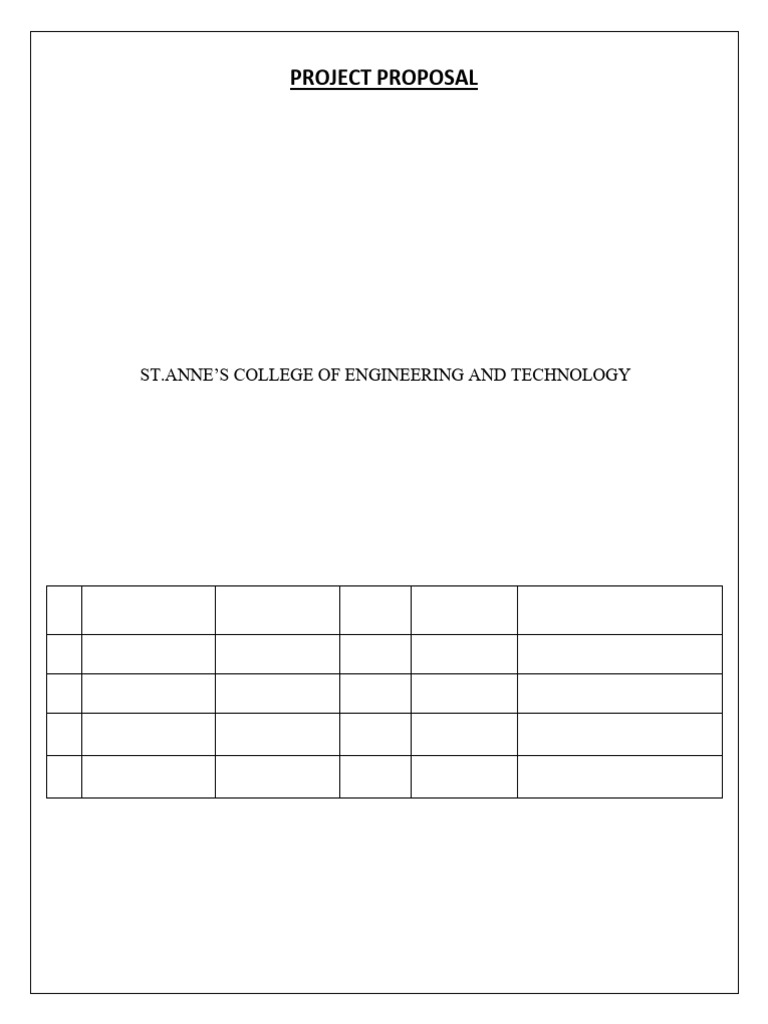 PROJECT PROPOSAL

ST.ANNE'S COLLEGE OF ENGINEERING AND TECHNOLOGY